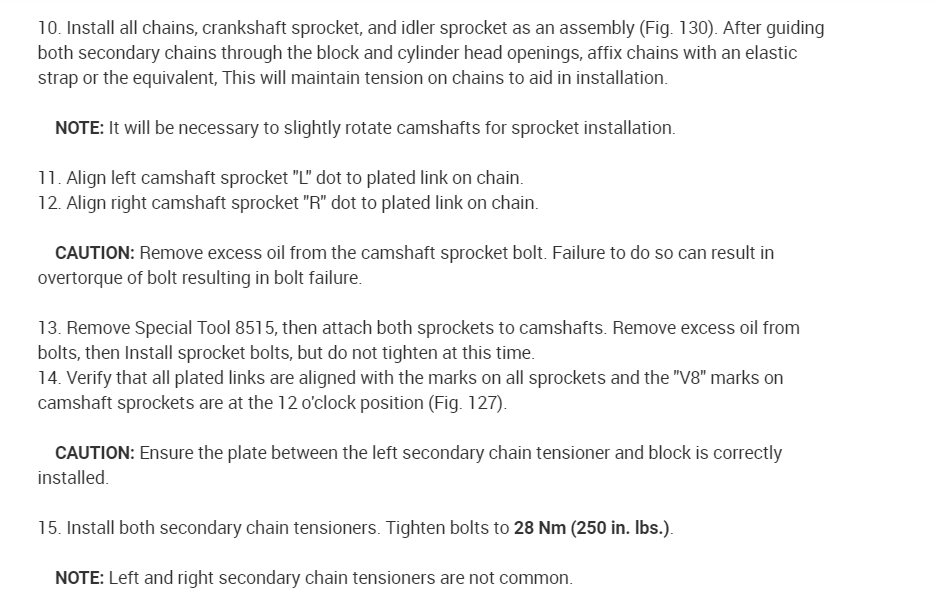 10. Install all chains, crankshaft sprocket, and idler sprocket as an assembly (Fig. 130). After guiding both secondary chains through the block and cylinder head openings, affix chains with an elastic strap or the equivalent, This will maintain tension on chains to aid in installation.

NOTE: It will be necessary to slightly rotate camshafts for sprocket installation.

11. Align left camshaft sprocket "L" dot to plated link on chain.
12. Align right camshaft sprocket "R" dot to plated link on chain.

CAUTION: Remove excess oil from the camshaft sprocket bolt. Failure to do so can result in overtorque of bolt resulting in bolt failure.

13. Remove Special Tool 8515, then attach both sprockets to camshafts. Remove excess oil from bolts, then Install sprocket bolts, but do not tighten at this time.
14. Verify that all plated links are aligned with the marks on all sprockets and the "V8" marks on camshaft sprockets are at the 12 o'clock position (Fig. 127).

CAUTION: Ensure the plate between the left secondary chain tensioner and block is correctly installed.

15. Install both secondary chain tensioners. Tighten bolts to 28 Nm (250 in. lbs.).

NOTE: Left and right secondary chain tensioners are not common.